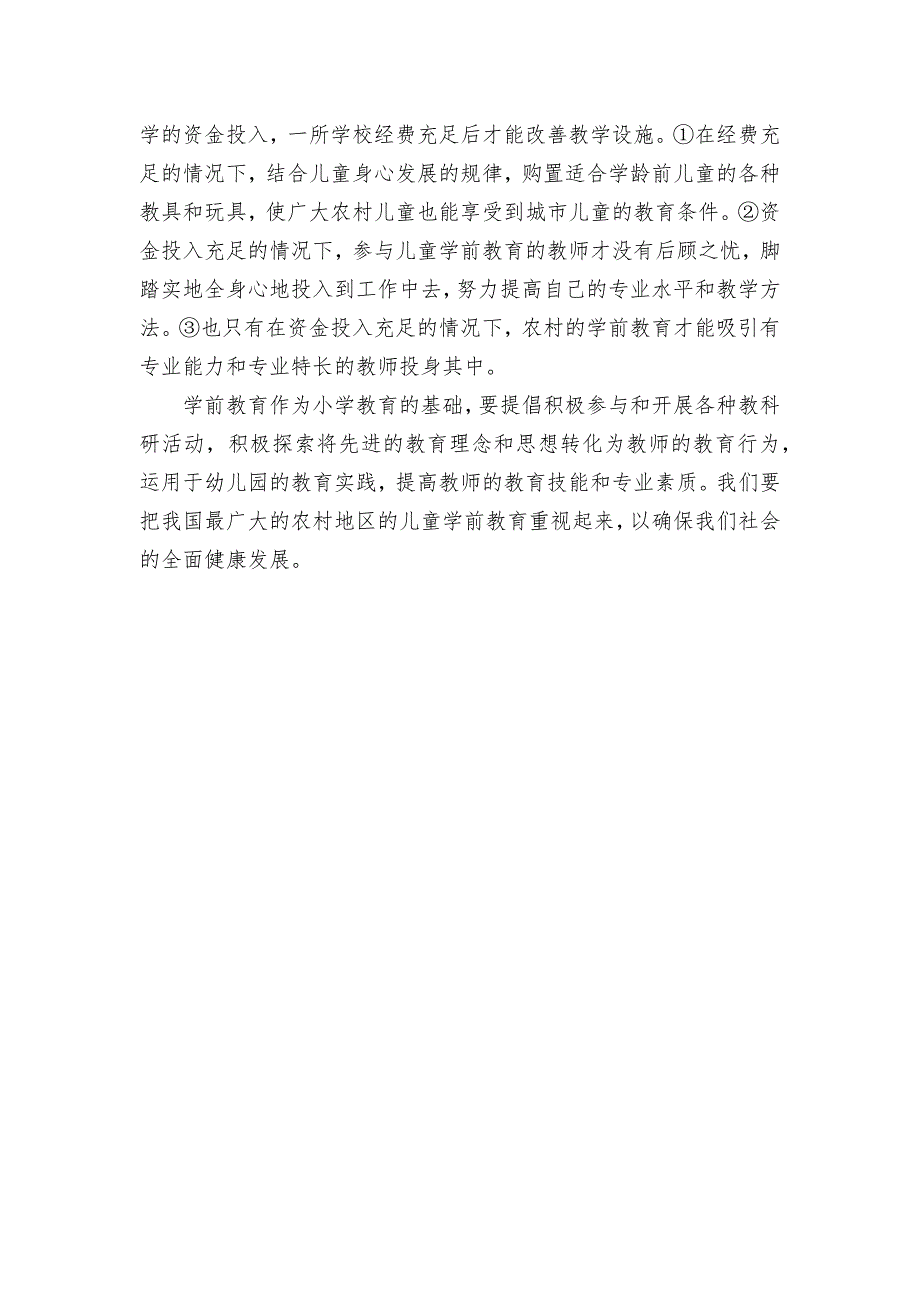 学的资金投入，一所学校经费充足后才能改善教学设施。①在经费充足的情况下，结合儿童身心发展的规律，购置适合学龄前儿童的各种教具和玩具，使广大农村儿童也能享受到城市儿童的教育条件。②资金投入充足的情况下，参与儿童学前教育的教师才没有后顾之忧，脚踏实地全身心地投入到工作中去，努力提高自己的专业水平和教学方法。③也只有在资金投入充足的情况下，农村的学前教育才能吸引有专业能力和专业特长的教师投身其中。

学前教育作为小学教育的基础，要提倡积极参与和开展各种教科研活动，积极探索将先进的教育理念和思想转化为教师的教育行为，运用于幼儿园的教育实践，提高教师的教育技能和专业素质。我们要把我国最广大的农村地区的儿童学前教育重视起来，以确保我们社会的全面健康发展。